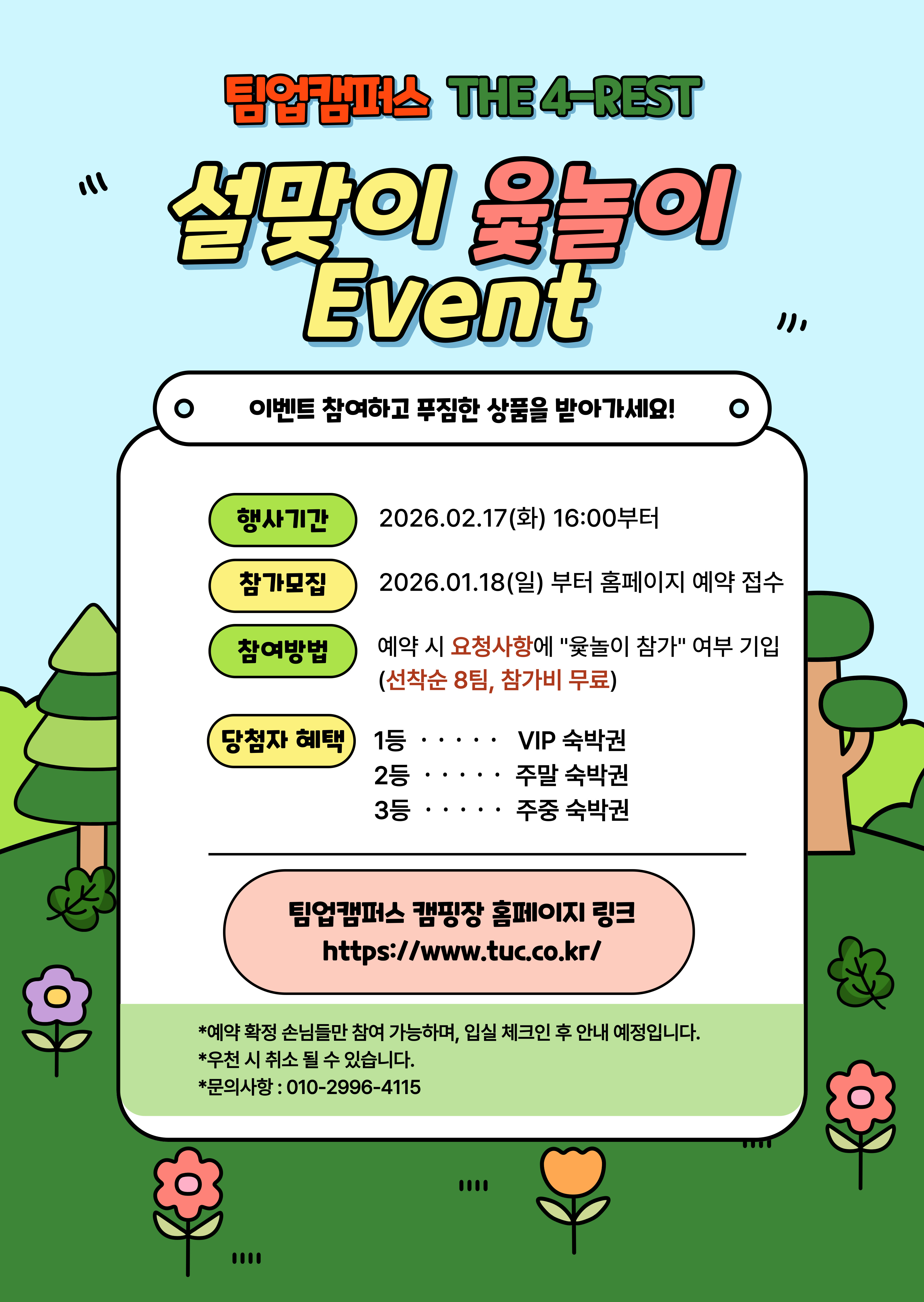 팀업캠퍼스 THE 4-REST

설맞이 윷놀이 Event

이벤트 참여하고 푸짐한 상품을 받아가세요!

행사기간 2026.02.17(화) 16:00부터

참가모집 2026.01.18(일) 부터 홈페이지 예약 접수

참여방법 예약 시 요청사항에 "윷놀이 참가" 여부 기입 (선착순 8팀, 참가비 무료)

당첨자 혜택
1등 · · · · · VIP 숙박권
2등 · · · · · 주말 숙박권
3등 · · · · · 주중 숙박권

팀업캠퍼스 캠핑장 홈페이지 링크
https://www.tuc.co.kr/

*예약 확정 손님들만 참여 가능하며, 입실 체크인 후 안내 예정입니다.
*우천 시 취소 될 수 있습니다.
*문의사항 : 010-2996-4115